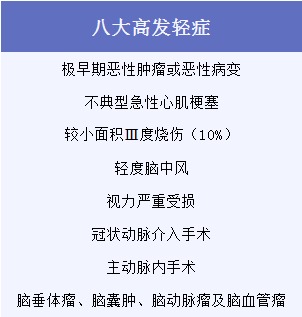 | 八大高发轻症 |
|---|
| 极早期恶性肿瘤或恶性病变 |
| 不典型急性心肌梗塞 |
| 较小面积Ⅲ度烧伤（10%） |
| 轻度脑中风 |
| 视力严重受损 |
| 冠状动脉介入手术 |
| 主动脉内手术 |
| 脑垂体瘤、脑囊肿、脑动脉瘤及脑血管瘤 |